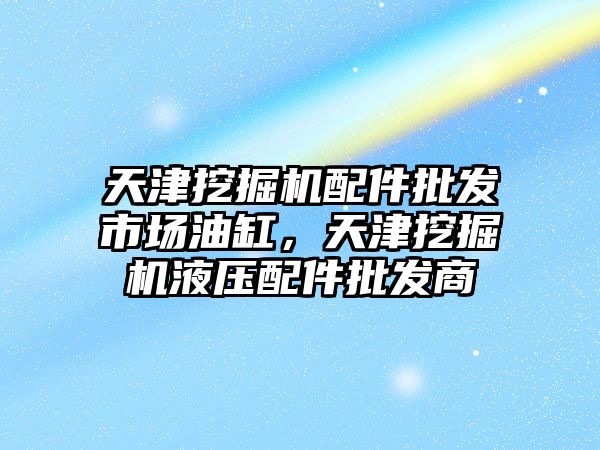 天津挖掘机配件批发市场油缸，天津挖掘机液压配件批发商